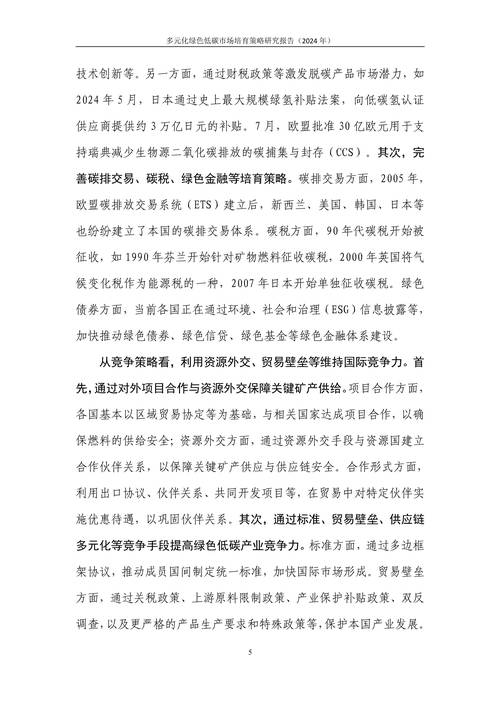 多元化绿色低碳市场培育策略研究报告（2024 年）

技术创新等。另一方面，通过财税政策等激发脱碳产品市场潜力，如 2024 年 5 月，日本通过史上最大规模绿氢补贴法案，向低碳氢认证供应商提供约 3 万亿日元的补贴。7 月，欧盟批准 30 亿欧元用于支持瑞典减少生物源二氧化碳排放的碳捕集与封存（CCS）。其次，完善碳排交易、碳税、绿色金融等培育策略。碳排交易方面，2005 年，欧盟碳排放交易系统（ETS）建立后，新西兰、美国、韩国、日本等也纷纷建立了本国的碳排交易体系。碳税方面，90 年代碳税开始被征收，如 1990 年芬兰开始针对矿物燃料征收碳税，2000 年英国将气候变化税作为能源税的一种，2007 年日本开始单独征收碳税。绿色债券方面，当前各国正在通过环境、社会和治理（ESG）信息披露等，加快推动绿色债券、绿色信贷、绿色基金等绿色金融体系建设。

从竞争策略看，利用资源外交、贸易壁垒等维持国际竞争力。首先，通过对外项目合作与资源外交保障关键矿产供给。项目合作方面，各国基本以区域贸易协定等为基础，与相关国家达成项目合作，以确保燃料的供给安全；资源外交方面，通过资源外交手段与资源国建立合作伙伴关系，以保障关键矿产供应与供应链安全。合作形式方面，利用出口协议、伙伴关系、共同开发项目等，在贸易中对特定伙伴实施优惠待遇，以巩固伙伴关系。其次，通过标准、贸易壁垒、供应链多元化等竞争手段提高绿色低碳产业竞争力。标准方面，通过多边框架协议，推动成员国间制定统一标准，加快国际市场形成。贸易壁垒方面，通过关税政策、上游原料限制政策、产业保护补贴政策、双反调查，以及更严格的产品生产要求和特殊政策等，保护本国产业发展。

5